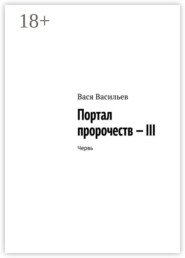 18+

Вася Васильев

Портал пророчеств – III

Червь